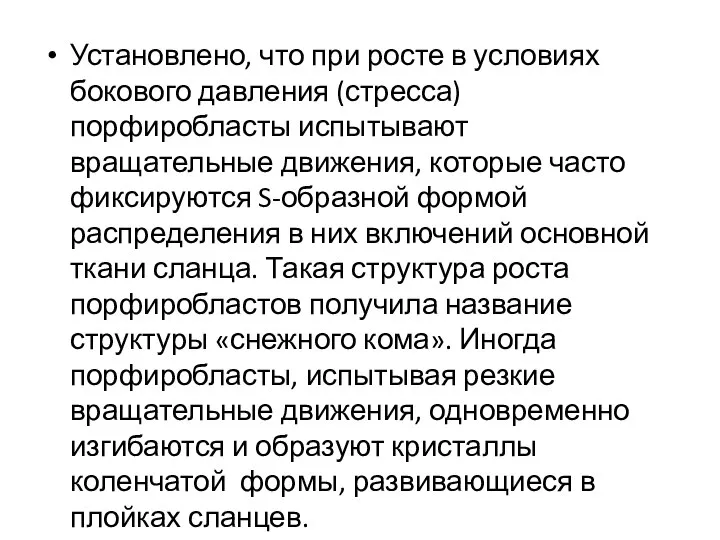 • Установлено, что при росте в условиях бокового давления (стресса) порфиробласты испытывают вращательные движения, которые часто фиксируются S-образной формой распределения в них включений основной ткани сланца. Такая структура роста порфиробластов получила название структуры «снежного кома». Иногда порфиробласты, испытывая резкие вращательные движения, одновременно изгибаются и образуют кристаллы коленчатой формы, развивающиеся в плойках сланцев.